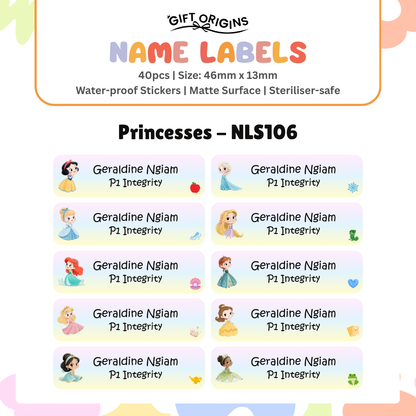 GIFT ORIGINS

NAME LABELS

40pcs | Size: 46mm x 13mm

Water-proof Stickers | Matte Surface | Steriliser-safe

Princesses – NLS106

Geraldine Ngiam
P1 Integrity

Geraldine Ngiam
P1 Integrity

Geraldine Ngiam
P1 Integrity

Geraldine Ngiam
P1 Integrity

Geraldine Ngiam
P1 Integrity

Geraldine Ngiam
P1 Integrity

Geraldine Ngiam
P1 Integrity

Geraldine Ngiam
P1 Integrity

Geraldine Ngiam
P1 Integrity

Geraldine Ngiam
P1 Integrity